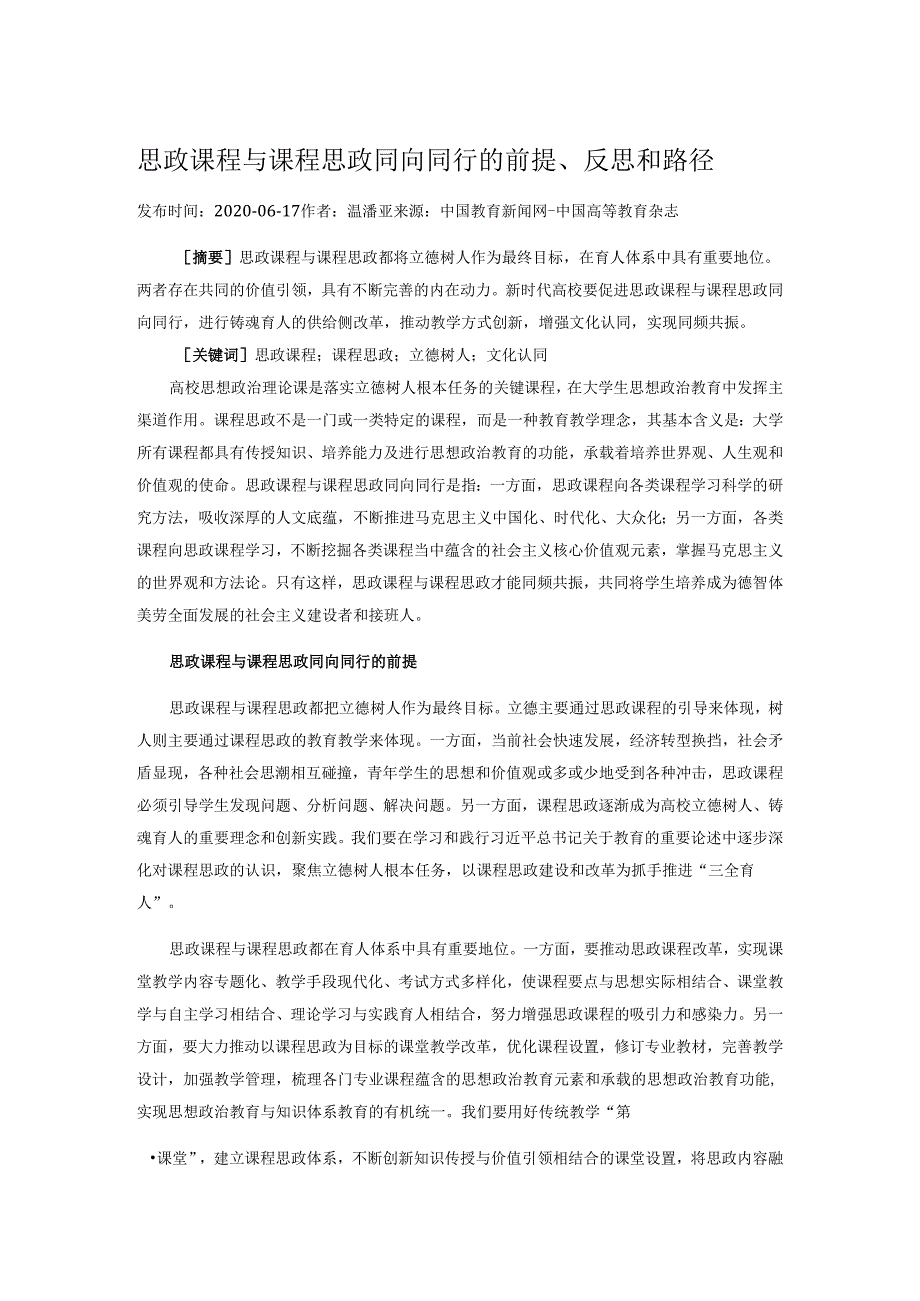 思政课程与课程思政同向同行的前提、反思和路径

发布时间：2020-06-17作者：温潘亚来源：中国教育新闻网-中国高等教育杂志

［摘要］思政课程与课程思政都将立德树人作为最终目标，在育人体系中具有重要地位。两者存在共同的价值引领，具有不断完善的内在动力。新时代高校要促进思政课程与课程思政同向同行，进行铸魂育人的供给侧改革，推动教学方式创新，增强文化认同，实现同频共振。

［关键词］思政课程；课程思政；立德树人；文化认同

高校思想政治理论课是落实立德树人根本任务的关键课程，在大学生思想政治教育中发挥主渠道作用。课程思政不是一门或一类特定的课程，而是一种教育教学理念，其基本含义是：大学所有课程都具有传授知识、培养能力及进行思想政治教育的功能，承载着培养世界观、人生观和价值观的使命。思政课程与课程思政同向同行是指：一方面，思政课程向各类课程学习科学的研究方法，吸收深厚的人文底蕴，不断推进马克思主义中国化、时代化、大众化；另一方面，各类课程向思政课程学习，不断挖掘各类课程当中蕴含的社会主义核心价值观元素，掌握马克思主义的世界观和方法论。只有这样，思政课程与课程思政才能同频共振，共同将学生培养成为德智体美劳全面发展的社会主义建设者和接班人。

思政课程与课程思政同向同行的前提

思政课程与课程思政都把立德树人作为最终目标。立德主要通过思政课程的引导来体现，树人则主要通过课程思政的教育教学来体现。一方面，当前社会快速发展，经济转型换挡，社会矛盾显现，各种社会思潮相互碰撞，青年学生的思想和价值观或多或少地受到各种冲击，思政课程必须引导学生发现问题、分析问题、解决问题。另一方面，课程思政逐渐成为高校立德树人、铸魂育人的重要理念和创新实践。我们要在学习和践行习近平总书记关于教育的重要论述中逐步深化对课程思政的认识，聚焦立德树人根本任务，以课程思政建设和改革为抓手推进“三全育人”。

思政课程与课程思政都在育人体系中具有重要地位。一方面，要推动思政课程改革，实现课堂教学内容专题化、教学手段现代化、考试方式多样化，使课程要点与思想实际相结合、课堂教学与自主学习相结合、理论学习与实践育人相结合，努力增强思政课程的吸引力和感染力。另一方面，要大力推动以课程思政为目标的课堂教学改革，优化课程设置，修订专业教材，完善教学设计，加强教学管理，梳理各门专业课程蕴含的思想政治教育元素和承载的思想政治教育功能，实现思想政治教育与知识体系教育的有机统一。我们要用好传统教学“第

•课堂”，建立课程思政体系，不断创新知识传授与价值引领相结合的课堂设置，将思政内容融